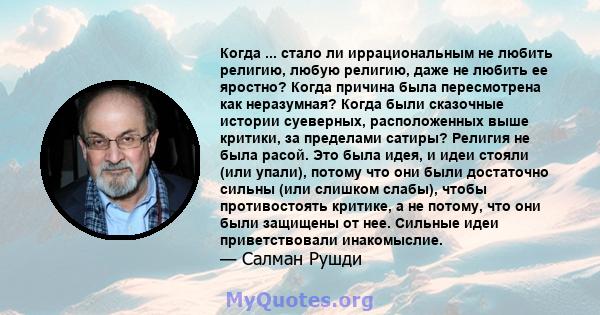 Когда ... стало ли иррациональным не любить религию, любую религию, даже не любить ее яростно? Когда причина была пересмотрена как неразумная? Когда были сказочные истории суеверных, расположенных выше критики, за пределами сатиры? Религия не была расой. Это была идея, и идеи стояли (или упали), потому что они были достаточно сильны (или слишком слабы), чтобы противостоять критике, а не потому, что они были защищены от нее. Сильные идеи приветствовали инакомыслие.
— Салман Рушди

MyQuotes.org